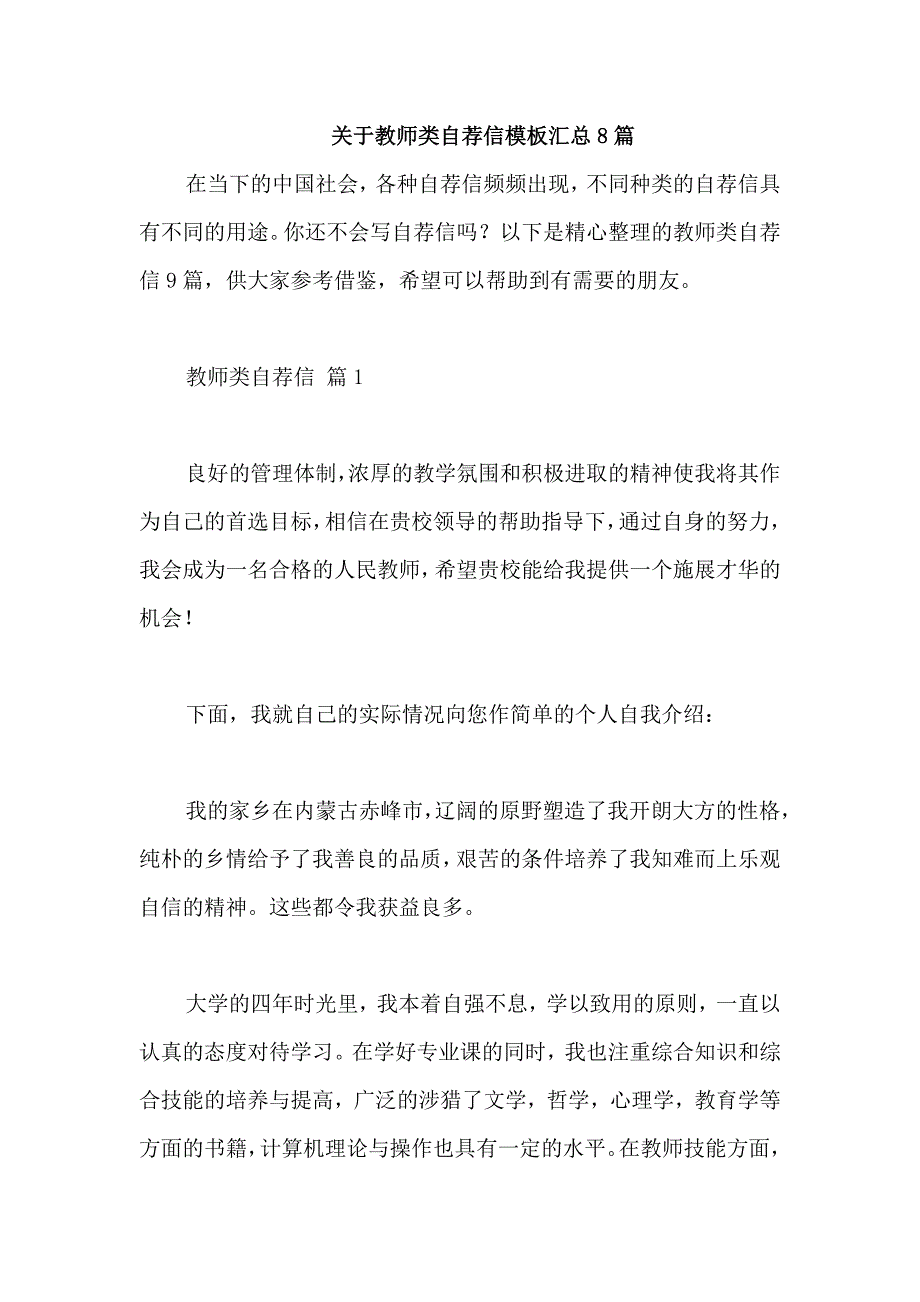 关于教师类自荐信模板汇总 8 篇

在当下的中国社会，各种自荐信频频出现，不同种类的自荐信具有不同的用途。你还不会写自荐信吗？以下是精心整理的教师类自荐信 9 篇，供大家参考借鉴，希望可以帮助到有需要的朋友。

教师类自荐信 篇 1

良好的管理体制，浓厚的教学氛围和积极进取的精神使我将其作为自己的首选目标，相信在贵校领导的帮助指导下，通过自身的努力，我会成为一名合格的人民教师，希望贵校能给我提供一个施展才华的机会！

下面，我就自己的实际情况向您作简单的个人自我介绍：

我的家乡在内蒙古赤峰市，辽阔的原野塑造了我开朗大方的性格，纯朴的乡情给予了我善良的品质，艰苦的条件培养了我知难而上乐观自信的精神。这些都令我获益良多。

大学的四年时光里，我本着自强不息，学以致用的原则，一直以认真的态度对待学习。在学好专业课的同时，我也注重综合知识和综合技能的培养与提高，广泛的涉猎了文学，哲学，心理学，教育学等方面的书籍，计算机理论与操作也具有一定的水平。在教师技能方面，